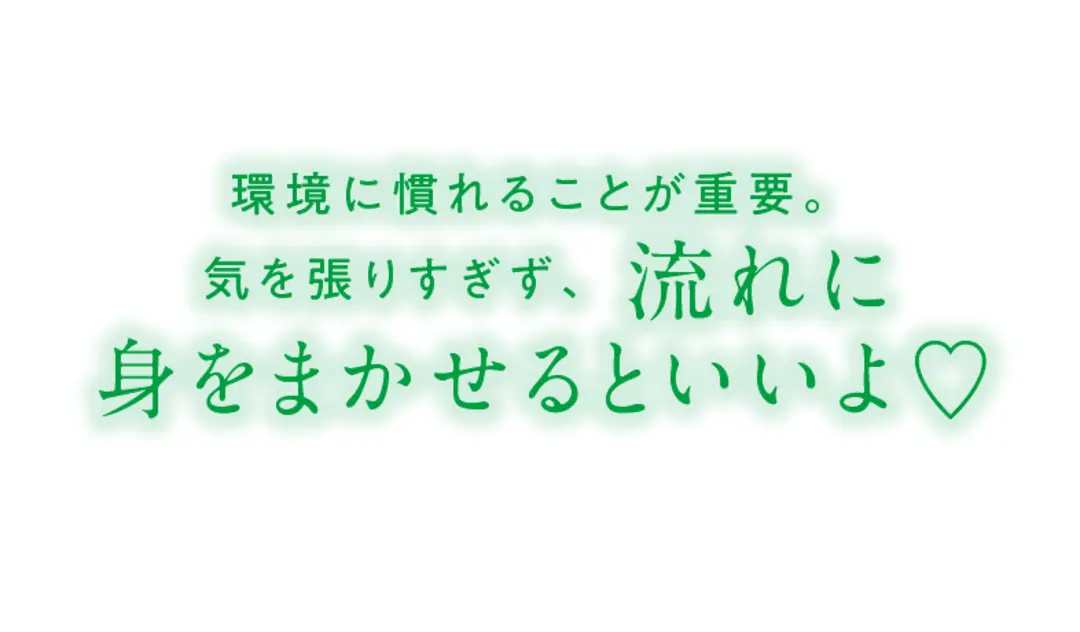 環境に慣れることが重要。
気を張りすぎず、流れに
身をまかせるといいよ♡